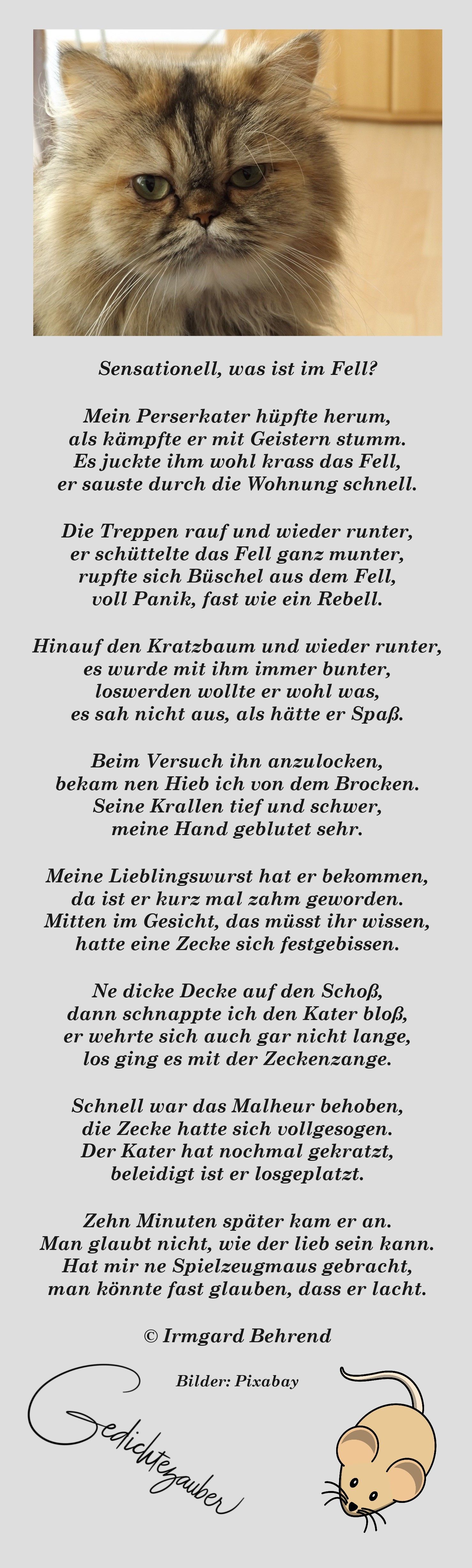 Sensationell, was ist im Fell?

Mein Perserkater hüpfte herum,
als kämpfte er mit Geistern stumm.
Es juckte ihm wohl krass das Fell,
er sauste durch die Wohnung schnell.

Die Treppen rauf und wieder runter,
er schüttelte das Fell ganz munter,
rupfte sich Büschel aus dem Fell,
voll Panik, fast wie ein Rebell.

Hinauf den Kratzbaum und wieder runter,
es wurde mit ihm immer bunter,
loswerden wollte er wohl was,
es sah nicht aus, als hätte er Spaß.

Beim Versuch ihn anzulocken,
bekam nen Hieb ich von dem Brocken.
Seine Krallen tief und schwer,
meine Hand geblutet sehr.

Meine Lieblingswurst hat er bekommen,
da ist er kurz mal zahm geworden.
Mitten im Gesicht, das müsst ihr wissen,
hatte eine Zecke sich festgebissen.

Ne dicke Decke auf den Schoß,
dann schnappte ich den Kater bloß,
er wehrte sich auch gar nicht lange,
los ging es mit der Zeckenzange.

Schnell war das Malheur behoben,
die Zecke hatte sich vollgesogen.
Der Kater hat nochmal gekratzt,
beleidigt ist er losgeplatzt.

Zehn Minuten später kam er an.
Man glaubt nicht, wie der lieb sein kann.
Hat mir ne Spielzeugmaus gebracht,
man könnte fast glauben, dass er lacht.

© Irmgard Behrend

Bilder: Pixabay

Gedichtezauber